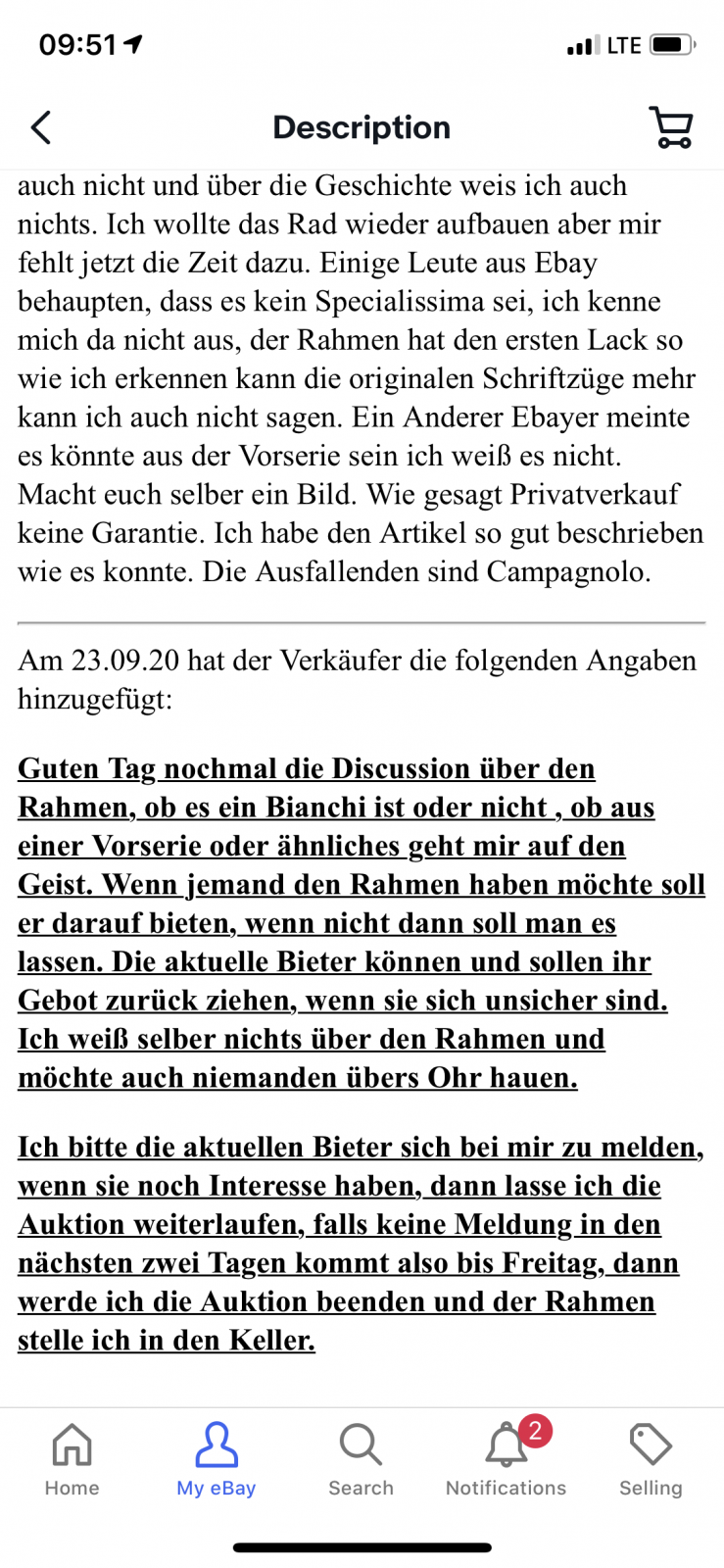 09:51

LTE

Description

auch nicht und über die Geschichte weis ich auch nichts. Ich wollte das Rad wieder aufbauen aber mir fehlt jetzt die Zeit dazu. Einige Leute aus Ebay behaupten, dass es kein Specialissima sei, ich kenne mich da nicht aus, der Rahmen hat den ersten Lack so wie ich erkennen kann die originalen Schriftzüge mehr kann ich auch nicht sagen. Ein Anderer Ebayer meinte es könnte aus der Vorserie sein ich weiß es nicht. Macht euch selber ein Bild. Wie gesagt Privatverkauf keine Garantie. Ich habe den Artikel so gut beschrieben wie es konnte. Die Ausfallenden sind Campagnolo.

Am 23.09.20 hat der Verkäufer die folgenden Angaben hinzugefügt:

Guten Tag nochmal die Discussion über den Rahmen, ob es ein Bianchi ist oder nicht , ob aus einer Vorserie oder ähnliches geht mir auf den Geist. Wenn jemand den Rahmen haben möchte soll er darauf bieten, wenn nicht dann soll man es lassen. Die aktuelle Bieter können und sollen ihr Gebot zurück ziehen, wenn sie sich unsicher sind. Ich weiß selber nichts über den Rahmen und möchte auch niemanden übers Ohr hauen.

Ich bitte die aktuellen Bieter sich bei mir zu melden, wenn sie noch Interesse haben, dann lasse ich die Auktion weiterlaufen, falls keine Meldung in den nächsten zwei Tagen kommt also bis Freitag, dann werde ich die Auktion beenden und der Rahmen stelle ich in den Keller.

Home My eBay Search 2 Notifications Selling